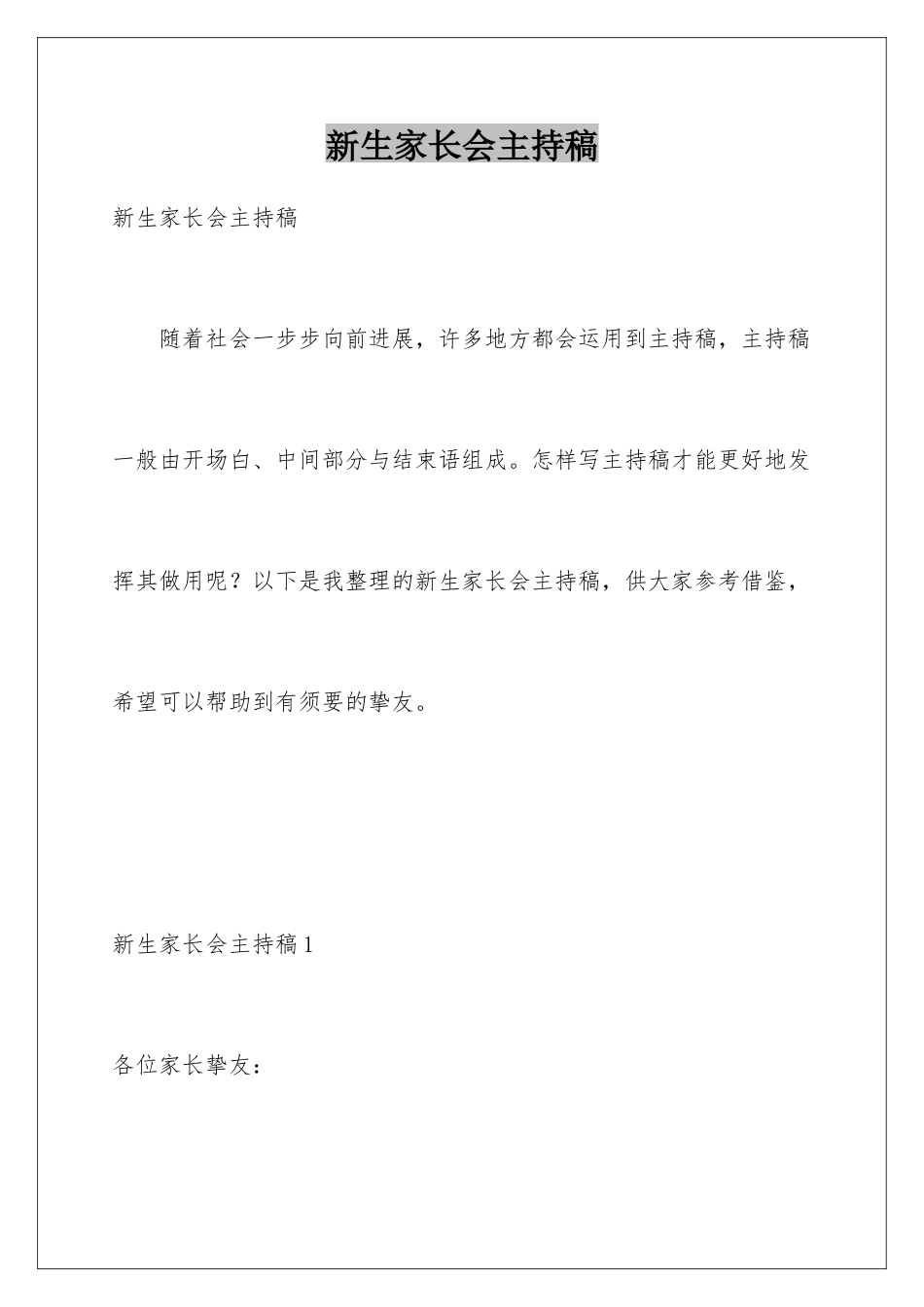 新生家长会主持稿

新生家长会主持稿

随着社会一步步向前进展，许多地方都会运用到主持稿，主持稿一般由开场白、中间部分与结束语组成。怎样写主持稿才能更好地发挥其做用呢？以下是我整理的新生家长会主持稿，供大家参考借鉴，希望可以帮助到有须要的挚友。

新生家长会主持稿1

各位家长挚友：